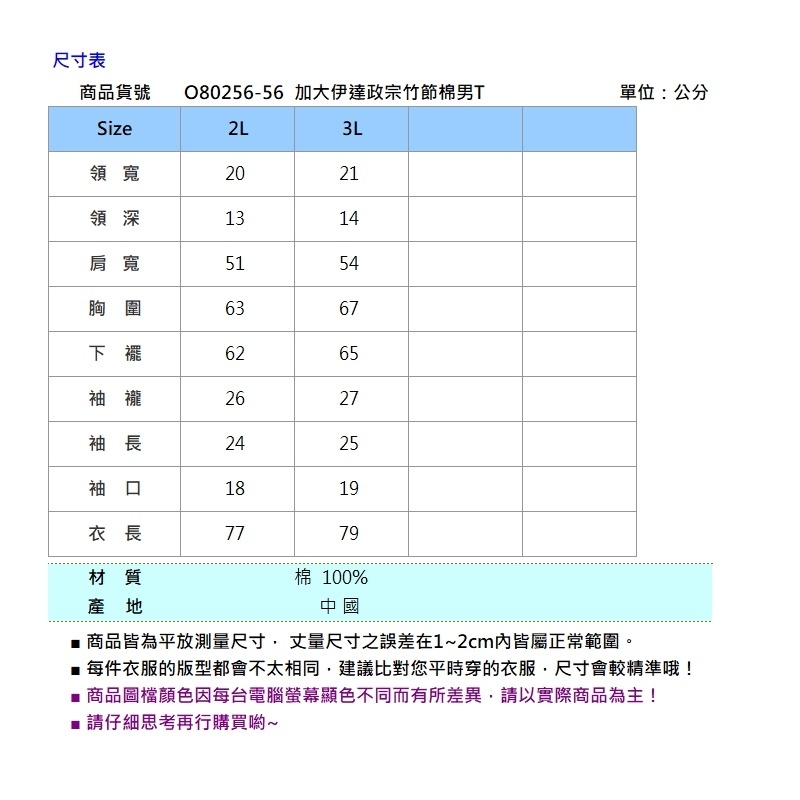 尺寸表

商品貨號　O80256-56 加大伊達政宗竹節棉男T　單位：公分

| Size | 2L | 3L | | |
|---|---|---|---|---|
| 領 寬 | 20 | 21 | | |
| 領 深 | 13 | 14 | | |
| 肩 寬 | 51 | 54 | | |
| 胸 圍 | 63 | 67 | | |
| 下 襬 | 62 | 65 | | |
| 袖 襱 | 26 | 27 | | |
| 袖 長 | 24 | 25 | | |
| 袖 口 | 18 | 19 | | |
| 衣 長 | 77 | 79 | | |

材 質　棉 100%
產 地　中 國

■ 商品皆為平放測量尺寸， 丈量尺寸之誤差在1~2cm內皆屬正常範圍。
■ 每件衣服的版型都會不太相同，建議比對您平時穿的衣服，尺寸會較精準哦！
■ 商品圖檔顏色因每台電腦螢幕顯色不同而有所差異，請以實際商品為主！
■ 請仔細思考再行購買喲~